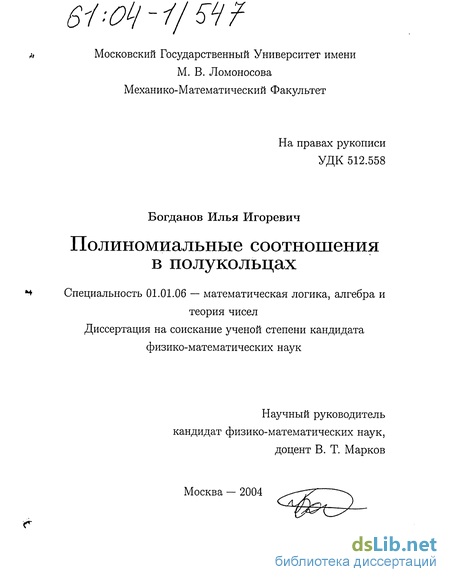 61:04-1/547

Московский Государственный Университет имени М. В. Ломоносова
Механико-Математический Факультет

На правах рукописи
УДК 512.558

Богданов Илья Игоревич

Полиномиальные соотношения в полукольцах

Специальность 01.01.06 — математическая логика, алгебра и теория чисел
Диссертация на соискание ученой степени кандидата физико-математических наук

Научный руководитель
кандидат физико-математических наук,
доцент В. Т. Марков

Москва — 2004

dsLib.net
библиотека диссертаций